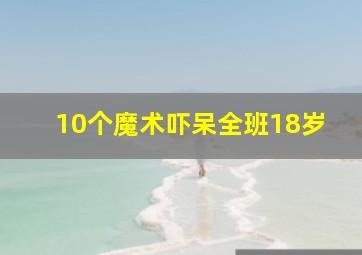 10个魔术吓呆全班18岁